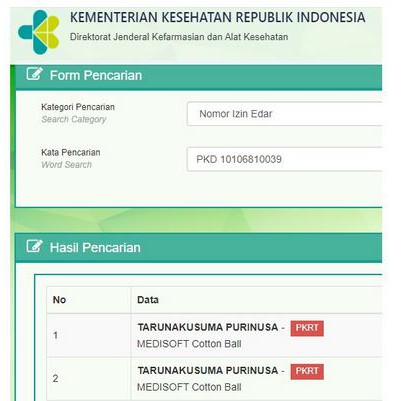 KEMENTERIAN KESEHATAN REPUBLIK INDONESIA
Direktorat Jenderal Kefarmasian dan Alat Kesehatan

Form Pencarian

Kategori Pencarian
Search Category
Nomor Izin Edar

Kata Pencarian
Word Search
PKD 10106810039

Hasil Pencarian

| No | Data |
|---|---|
| 1 | TARUNAKUSUMA PURINUSA - PKRT MEDISOFT Cotton Ball |
| 2 | TARUNAKUSUMA PURINUSA - PKRT MEDISOFT Cotton Ball |